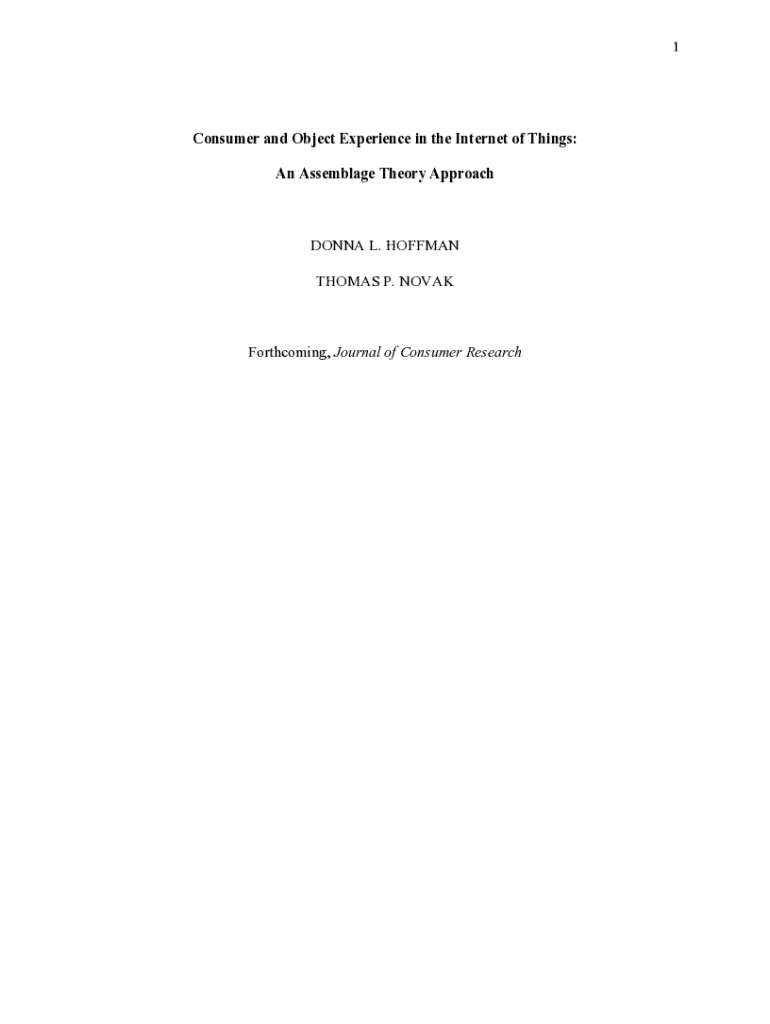 1

Consumer and Object Experience in the Internet of Things:

An Assemblage Theory Approach

DONNA L. HOFFMAN

THOMAS P. NOVAK

Forthcoming, Journal of Consumer Research